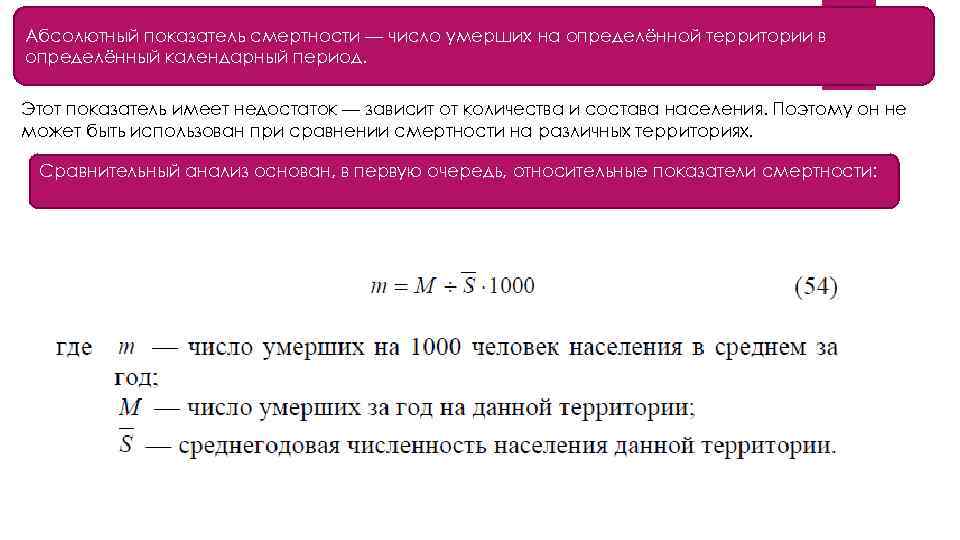 Абсолютный показатель смертности — число умерших на определённой территории в определённый календарный период.

Этот показатель имеет недостаток — зависит от количества и состава населения. Поэтому он не может быть использован при сравнении смертности на различных территориях.

Сравнительный анализ основан, в первую очередь, относительные показатели смертности:

$m = M \div \overline{S} \cdot 1000$ (54)

где $m$ — число умерших на 1000 человек населения в среднем за год;
$M$ — число умерших за год на данной территории;
$\overline{S}$ — среднегодовая численность населения данной территории.